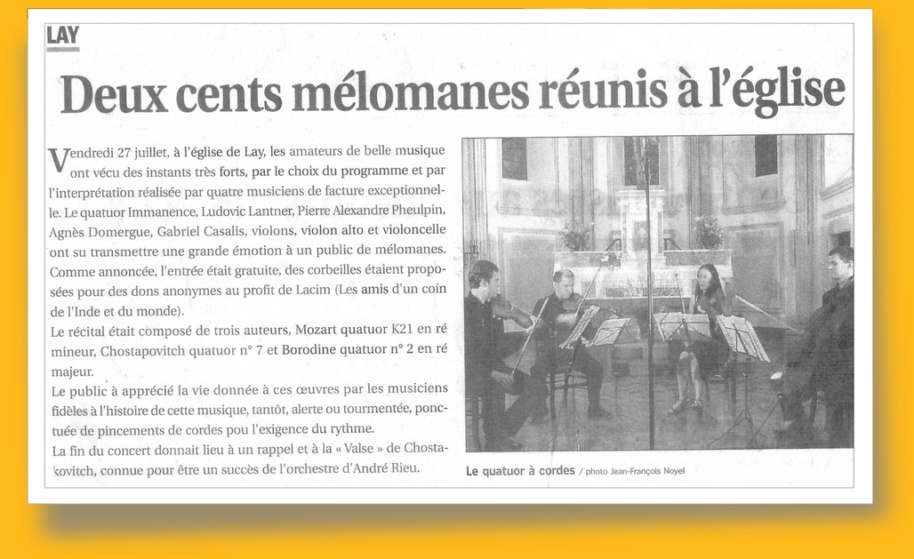 LAY

Deux cents mélomanes réunis à l'église

Vendredi 27 juillet, à l'église de Lay, les amateurs de belle musique ont vécu des instants très forts, par le choix du programme et par l'interprétation réalisée par quatre musiciens de facture exceptionnelle. Le quatuor Immanence, Ludovic Lantner, Pierre Alexandre Pheulpin, Agnès Domergue, Gabriel Casalis, violons, violon alto et violoncelle ont su transmettre une grande émotion à un public de mélomanes. Comme annoncée, l'entrée était gratuite, des corbeilles étaient proposées pour des dons anonymes au profit de Lacim (Les amis d'un coin de l'Inde et du monde).

Le récital était composé de trois auteurs, Mozart quatuor K21 en ré mineur, Chostapovitch quatuor n° 7 et Borodine quatuor n° 2 en ré majeur.

Le public à apprécié la vie donnée à ces œuvres par les musiciens fidèles à l'histoire de cette musique, tantôt, alerte ou tourmentée, ponctuée de pincements de cordes pou l'exigence du rythme.

La fin du concert donnait lieu à un rappel et à la « Valse » de Chostakovitch, connue pour être un succès de l'orchestre d'André Rieu.

Le quatuor à cordes / photo Jean-François Noyel